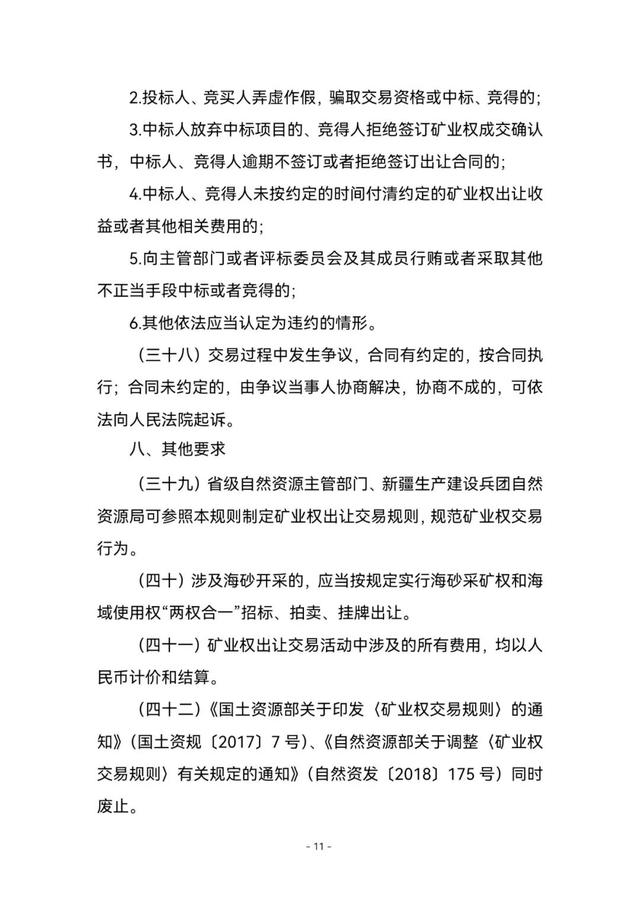 2.投标人、竞买人弄虚作假，骗取交易资格或中标、竞得的；

3.中标人放弃中标项目的、竞得人拒绝签订矿业权成交确认书，中标人、竞得人逾期不签订或者拒绝签订出让合同的；

4.中标人、竞得人未按约定的时间付清约定的矿业权出让收益或者其他相关费用的；

5.向主管部门或者评标委员会及其成员行贿或者采取其他不正当手段中标或者竞得的；

6.其他依法应当认定为违约的情形。

（三十八）交易过程中发生争议，合同有约定的，按合同执行；合同未约定的，由争议当事人协商解决，协商不成的，可依法向人民法院起诉。

八、其他要求

（三十九）省级自然资源主管部门、新疆生产建设兵团自然资源局可参照本规则制定矿业权出让交易规则，规范矿业权交易行为。

（四十）涉及海砂开采的，应当按规定实行海砂采矿权和海域使用权“两权合一”招标、拍卖、挂牌出让。

（四十一）矿业权出让交易活动中涉及的所有费用，均以人民币计价和结算。

（四十二）《国土资源部关于印发〈矿业权交易规则〉的通知》（国土资规〔2017〕7号）、《自然资源部关于调整〈矿业权交易规则〉有关规定的通知》（自然资发〔2018〕175号）同时废止。

- 11 -